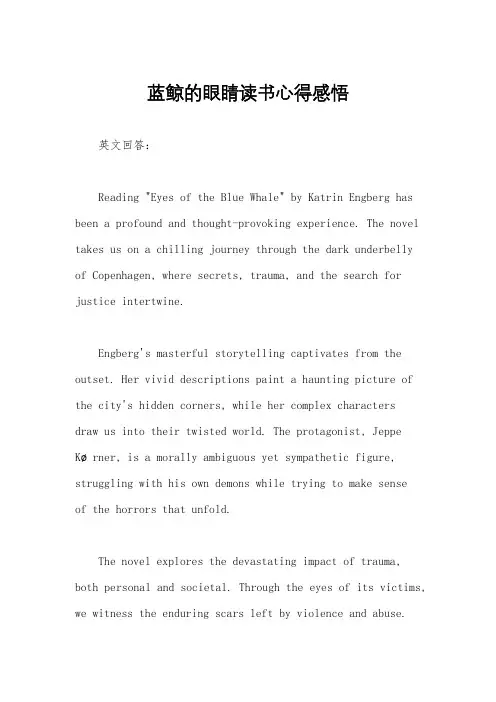 蓝鲸的眼睛读书心得感悟

英文回答：

Reading "Eyes of the Blue Whale" by Katrin Engberg has been a profound and thought-provoking experience. The novel takes us on a chilling journey through the dark underbelly of Copenhagen, where secrets, trauma, and the search for justice intertwine.

Engberg's masterful storytelling captivates from the outset. Her vivid descriptions paint a haunting picture of the city's hidden corners, while her complex characters draw us into their twisted world. The protagonist, Jeppe Kø rner, is a morally ambiguous yet sympathetic figure, struggling with his own demons while trying to make sense of the horrors that unfold.

The novel explores the devastating impact of trauma, both personal and societal. Through the eyes of its victims, we witness the enduring scars left by violence and abuse.